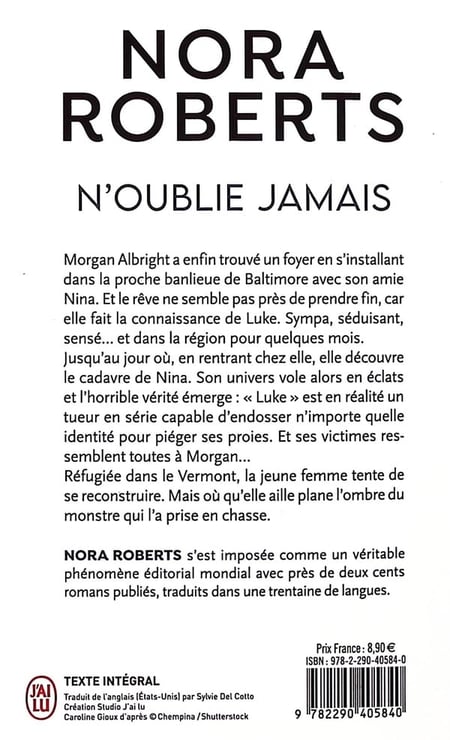 NORA ROBERTS

N'OUBLIE JAMAIS

Morgan Albright a enfin trouvé un foyer en s'installant dans la proche banlieue de Baltimore avec son amie Nina. Et le rêve ne semble pas près de prendre fin, car elle fait la connaissance de Luke. Sympa, séduisant, sensé… et dans la région pour quelques mois.
Jusqu'au jour où, en rentrant chez elle, elle découvre le cadavre de Nina. Son univers vole alors en éclats et l'horrible vérité émerge : « Luke » est en réalité un tueur en série capable d'endosser n'importe quelle identité pour piéger ses proies. Et ses victimes ressemblent toutes à Morgan…
Réfugiée dans le Vermont, la jeune femme tente de se reconstruire. Mais où qu'elle aille plane l'ombre du monstre qui l'a prise en chasse.

NORA ROBERTS s'est imposée comme un véritable phénomène éditorial mondial avec près de deux cents romans publiés, traduits dans une trentaine de langues.

Prix France : 8,90 €
ISBN : 978-2-290-40584-0

J'AI LU

TEXTE INTÉGRAL
Traduit de l'anglais (États-Unis) par Sylvie Del Cotto
Création Studio J'ai lu
Caroline Gioux d'après © Chempina / Shutterstock

9 782290 405840